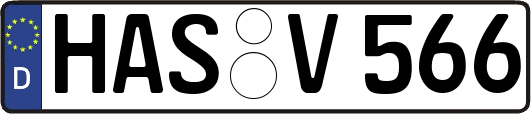 D HAS V 566